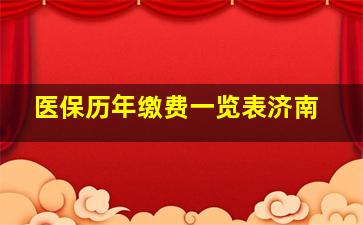 医保历年缴费一览表济南